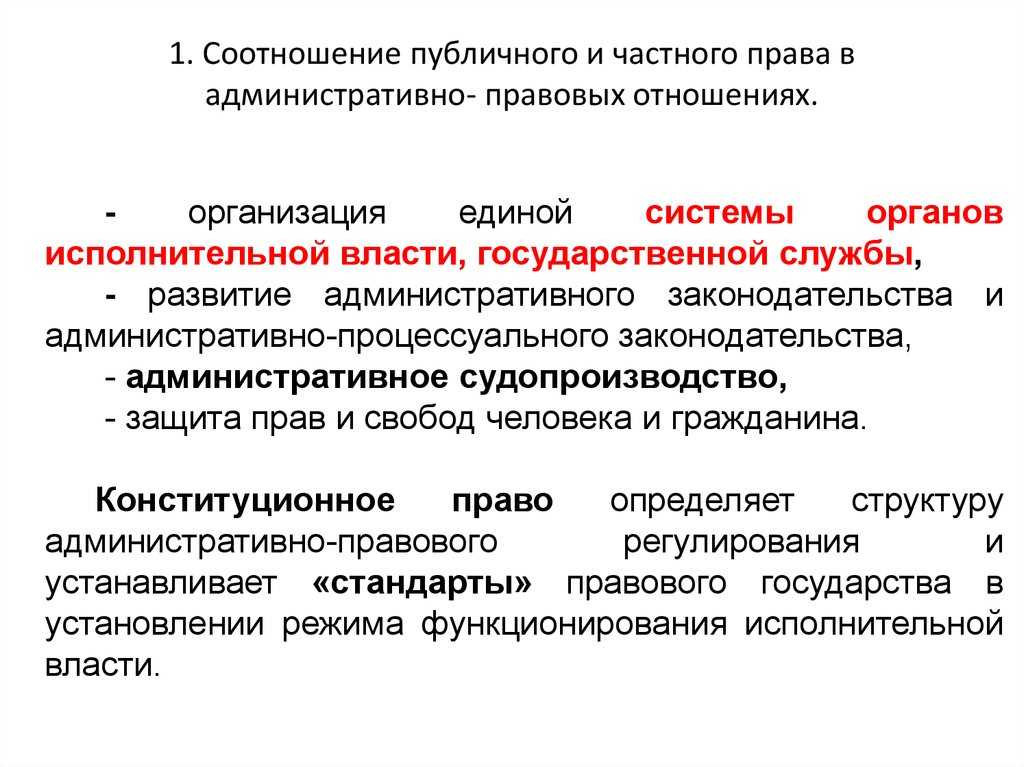 1. Соотношение публичного и частного права в административно- правовых отношениях.

- организация единой системы органов исполнительной власти, государственной службы,

- развитие административного законодательства и административно-процессуального законодательства,

- административное судопроизводство,

- защита прав и свобод человека и гражданина.

Конституционное право определяет структуру административно-правового регулирования и устанавливает «стандарты» правового государства в установлении режима функционирования исполнительной власти.